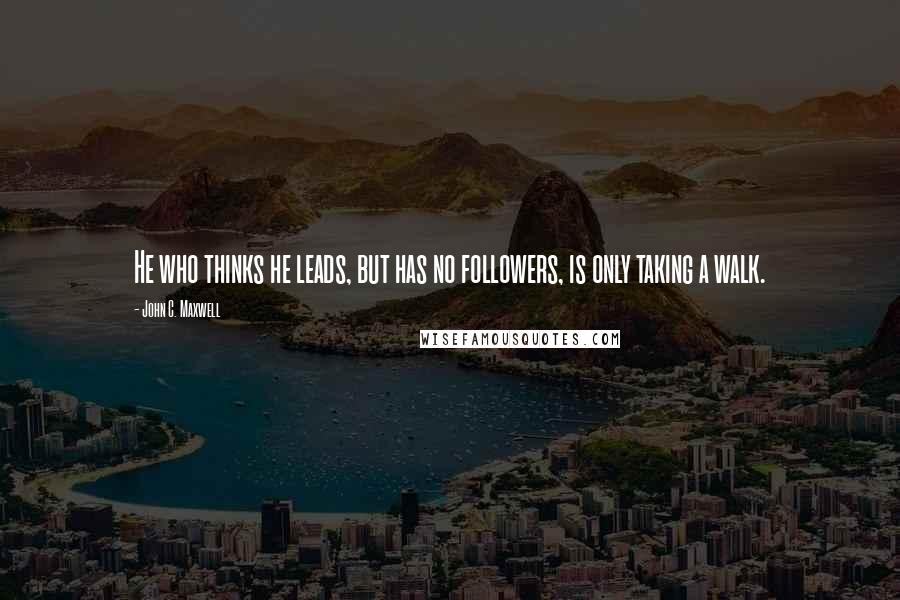 He who thinks he leads, but has no followers, is only taking a walk.

- John C. Maxwell

WISEFAMOUSQUOTES.COM